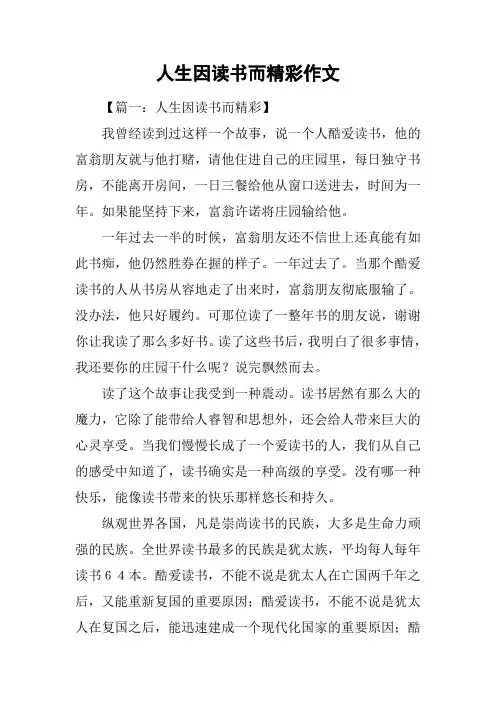 人生因读书而精彩作文

【篇一：人生因读书而精彩】

我曾经读到过这样一个故事，说一个人酷爱读书，他的富翁朋友就与他打赌，请他住进自己的庄园里，每日独守书房，不能离开房间，一日三餐给他从窗口送进去，时间为一年。如果能坚持下来，富翁许诺将庄园输给他。

一年过去一半的时候，富翁朋友还不信世上还真能有如此书痴，他仍然胜券在握的样子。一年过去了。当那个酷爱读书的人从书房从容地走了出来时，富翁朋友彻底服输了。没办法，他只好履约。可那位读了一整年书的朋友说，谢谢你让我读了那么多好书。读了这些书后，我明白了很多事情，我还要你的庄园干什么呢？说完飘然而去。

读了这个故事让我受到一种震动。读书居然有那么大的魔力，它除了能带给人睿智和思想外，还会给人带来巨大的心灵享受。当我们慢慢长成了一个爱读书的人，我们从自己的感受中知道了，读书确实是一种高级的享受。没有哪一种快乐，能像读书带来的快乐那样悠长和持久。

纵观世界各国，凡是崇尚读书的民族，大多是生命力顽强的民族。全世界读书最多的民族是犹太族，平均每人每年读书６４本。酷爱读书，不能不说是犹太人在亡国两千年之后，又能重新复国的重要原因；酷爱读书，不能不说是犹太人在复国之后，能迅速建成一个现代化国家的重要原因；酷